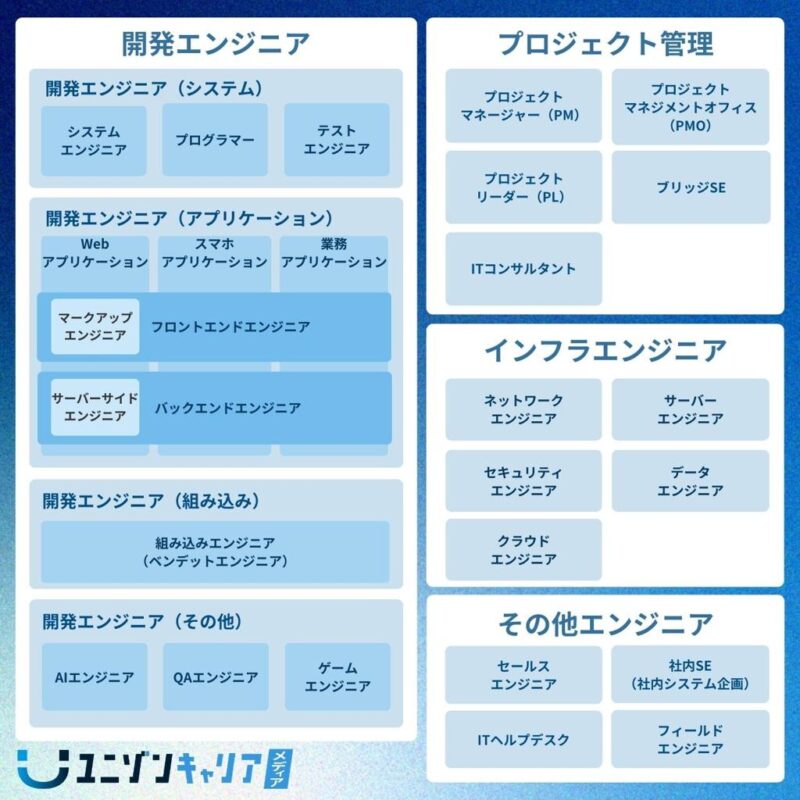 開発エンジニア

開発エンジニア（システム）

システムエンジニア

プログラマー

テストエンジニア

開発エンジニア（アプリケーション）

Webアプリケーション

スマホアプリケーション

業務アプリケーション

マークアップエンジニア

フロントエンドエンジニア

サーバーサイドエンジニア

バックエンドエンジニア

開発エンジニア（組み込み）

組み込みエンジニア（ベンデットエンジニア）

開発エンジニア（その他）

AIエンジニア

QAエンジニア

ゲームエンジニア

ユニゾンキャリア メディア

プロジェクト管理

プロジェクトマネージャー（PM）

プロジェクトマネジメントオフィス（PMO）

プロジェクトリーダー（PL）

ブリッジSE

ITコンサルタント

インフラエンジニア

ネットワークエンジニア

サーバーエンジニア

セキュリティエンジニア

データエンジニア

クラウドエンジニア

その他エンジニア

セールスエンジニア

社内SE（社内システム企画）

ITヘルプデスク

フィールドエンジニア